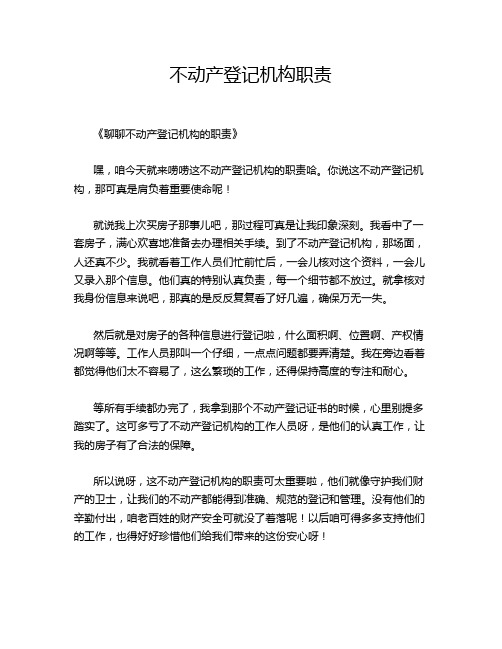 不动产登记机构职责

《聊聊不动产登记机构的职责》

嘿，咱今天就来唠唠这不动产登记机构的职责哈。你说这不动产登记机构，那可真是肩负着重要使命呢！

就说我上次买房子那事儿吧，那过程可真是让我印象深刻。我看中了一套房子，满心欢喜地准备去办理相关手续。到了不动产登记机构，那场面，人还真不少。我就看着工作人员们忙前忙后，一会儿核对这个资料，一会儿又录入那个信息。他们真的特别认真负责，每一个细节都不放过。就拿核对我身份信息来说吧，那真的是反反复复看了好几遍，确保万无一失。

然后就是对房子的各种信息进行登记啦，什么面积啊、位置啊、产权情况啊等等。工作人员那叫一个仔细，一点点问题都要弄清楚。我在旁边看着都觉得他们太不容易了，这么繁琐的工作，还得保持高度的专注和耐心。

等所有手续都办完了，我拿到那个不动产登记证书的时候，心里别提多踏实了。这可多亏了不动产登记机构的工作人员呀，是他们的认真工作，让我的房子有了合法的保障。

所以说呀，这不动产登记机构的职责可太重要啦，他们就像守护我们财产的卫士，让我们的不动产都能得到准确、规范的登记和管理。没有他们的辛勤付出，咱老百姓的财产安全可就没了着落呢！以后咱可得多多支持他们的工作，也得好好珍惜他们给我们带来的这份安心呀！